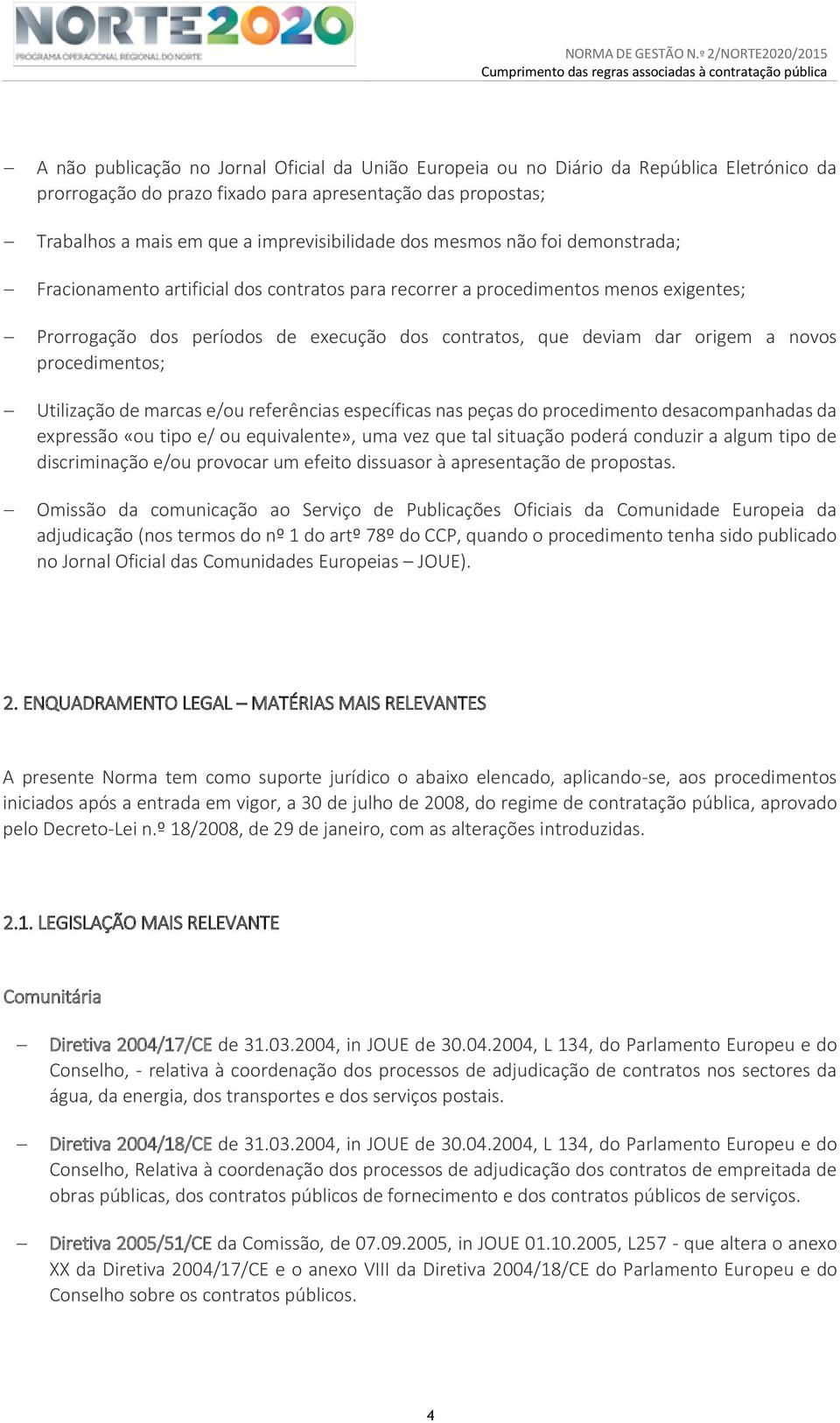 NORTE2020
PROGRAMA OPERACIONAL REGIONAL DO NORTE

NORMA DE GESTÃO N.º 2/NORTE2020/2015
Cumprimento das regras associadas à contratação pública

– A não publicação no Jornal Oficial da União Europeia ou no Diário da República Eletrónico da prorrogação do prazo fixado para apresentação das propostas;

– Trabalhos a mais em que a imprevisibilidade dos mesmos não foi demonstrada;

– Fracionamento artificial dos contratos para recorrer a procedimentos menos exigentes;

– Prorrogação dos períodos de execução dos contratos, que deviam dar origem a novos procedimentos;

– Utilização de marcas e/ou referências específicas nas peças do procedimento desacompanhadas da expressão «ou tipo e/ ou equivalente», uma vez que tal situação poderá conduzir a algum tipo de discriminação e/ou provocar um efeito dissuasor à apresentação de propostas.

– Omissão da comunicação ao Serviço de Publicações Oficiais da Comunidade Europeia da adjudicação (nos termos do nº 1 do artº 78º do CCP, quando o procedimento tenha sido publicado no Jornal Oficial das Comunidades Europeias – JOUE).

2. ENQUADRAMENTO LEGAL – MATÉRIAS MAIS RELEVANTES

A presente Norma tem como suporte jurídico o abaixo elencado, aplicando-se, aos procedimentos iniciados após a entrada em vigor, a 30 de julho de 2008, do regime de contratação pública, aprovado pelo Decreto-Lei n.º 18/2008, de 29 de janeiro, com as alterações introduzidas.

2.1. LEGISLAÇÃO MAIS RELEVANTE

Comunitária

– Diretiva 2004/17/CE de 31.03.2004, in JOUE de 30.04.2004, L 134, do Parlamento Europeu e do Conselho, - relativa à coordenação dos processos de adjudicação de contratos nos sectores da água, da energia, dos transportes e dos serviços postais.

– Diretiva 2004/18/CE de 31.03.2004, in JOUE de 30.04.2004, L 134, do Parlamento Europeu e do Conselho, Relativa à coordenação dos processos de adjudicação dos contratos de empreitada de obras públicas, dos contratos públicos de fornecimento e dos contratos públicos de serviços.

– Diretiva 2005/51/CE da Comissão, de 07.09.2005, in JOUE 01.10.2005, L257 - que altera o anexo XX da Diretiva 2004/17/CE e o anexo VIII da Diretiva 2004/18/CE do Parlamento Europeu e do Conselho sobre os contratos públicos.

4